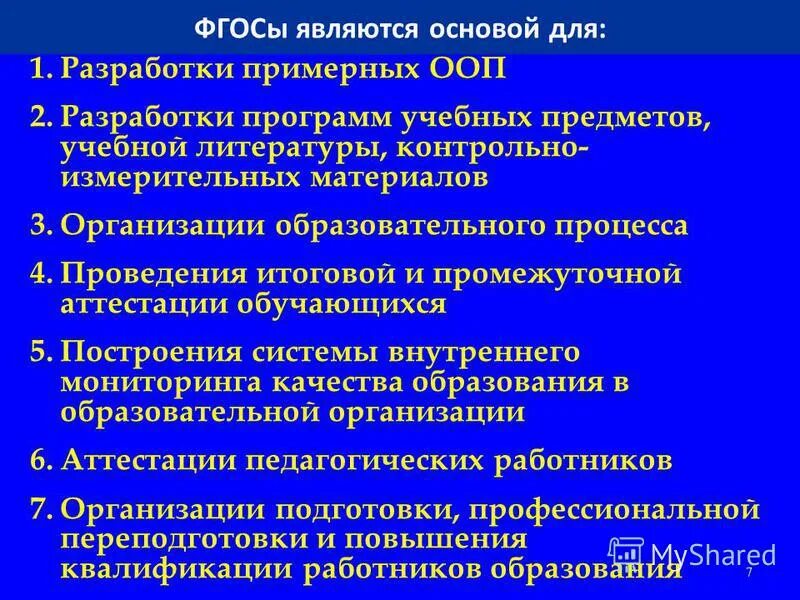 ФГОСы являются основой для:

1. Разработки примерных ООП

2. Разработки программ учебных предметов, учебной литературы, контрольно-измерительных материалов

3. Организации образовательного процесса

4. Проведения итоговой и промежуточной аттестации обучающихся

5. Построения системы внутреннего мониторинга качества образования в образовательной организации

6. Аттестации педагогических работников

7. Организации подготовки, профессиональной переподготовки и повышения квалификации работников образования

MyShared

7